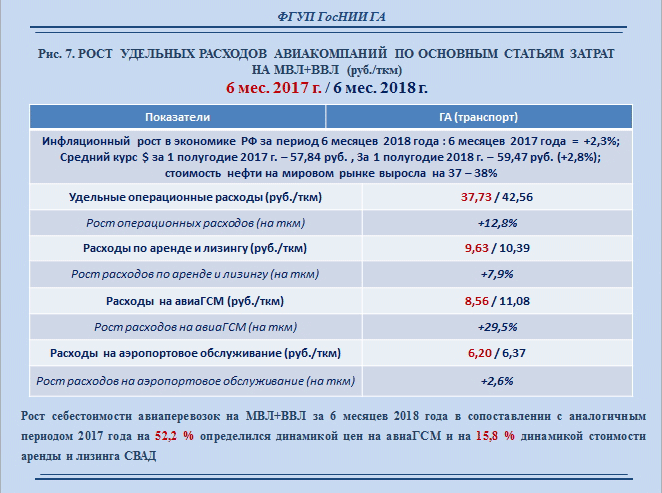 ФГУП ГосНИИ ГА

Рис. 7. РОСТ УДЕЛЬНЫХ РАСХОДОВ АВИАКОМПАНИЙ ПО ОСНОВНЫМ СТАТЬЯМ ЗАТРАТ НА МВЛ+ВВЛ (руб./ткм)

6 мес. 2017 г. / 6 мес. 2018 г.

| Показатели | ГА (транспорт) |
|---|---|
| Инфляционный рост в экономике РФ за период 6 месяцев 2018 года : 6 месяцев 2017 года = +2,3%; Средний курс $ за 1 полугодие 2017 г. – 57,84 руб. , За 1 полугодие 2018 г. – 59,47 руб. (+2,8%); стоимость нефти на мировом рынке выросла на 37 – 38% | |
| Удельные операционные расходы (руб./ткм) | 37,73 / 42,56 |
| Рост операционных расходов (на ткм) | +12,8% |
| Расходы по аренде и лизингу (руб./ткм) | 9,63 / 10,39 |
| Рост расходов по аренде и лизингу (на ткм) | +7,9% |
| Расходы на авиаГСМ (руб./ткм) | 8,56 / 11,08 |
| Рост расходов на авиаГСМ (на ткм) | +29,5% |
| Расходы на аэропортовое обслуживание (руб./ткм) | 6,20 / 6,37 |
| Рост расходов на аэропортовое обслуживание (на ткм) | +2,6% |

Рост себестоимости авиаперевозок на МВЛ+ВВЛ за 6 месяцев 2018 года в сопоставлении с аналогичным периодом 2017 года на 52,2 % определился динамикой цен на авиаГСМ и на 15,8 % динамикой стоимости аренды и лизинга СВАД